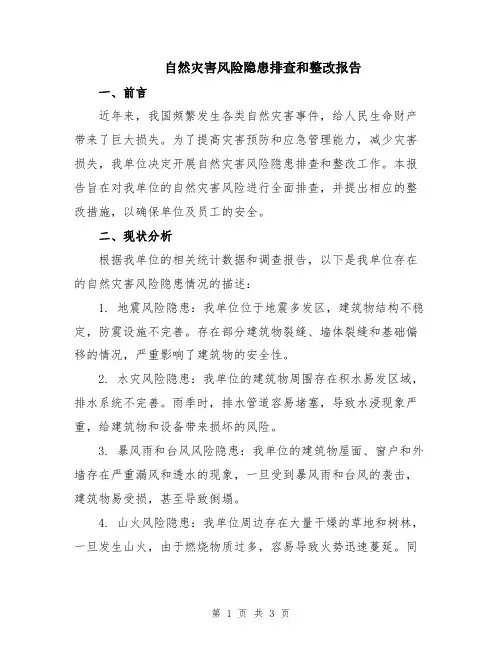 自然灾害风险隐患排查和整改报告

一、前言

近年来，我国频繁发生各类自然灾害事件，给人民生命财产带来了巨大损失。为了提高灾害预防和应急管理能力，减少灾害损失，我单位决定开展自然灾害风险隐患排查和整改工作。本报告旨在对我单位的自然灾害风险进行全面排查，并提出相应的整改措施，以确保单位及员工的安全。

二、现状分析

根据我单位的相关统计数据和调查报告，以下是我单位存在的自然灾害风险隐患情况的描述：

1. 地震风险隐患：我单位位于地震多发区，建筑物结构不稳定，防震设施不完善。存在部分建筑物裂缝、墙体裂缝和基础偏移的情况，严重影响了建筑物的安全性。

2. 水灾风险隐患：我单位的建筑物周围存在积水易发区域，排水系统不完善。雨季时，排水管道容易堵塞，导致水浸现象严重，给建筑物和设备带来损坏的风险。

3. 暴风雨和台风风险隐患：我单位的建筑物屋面、窗户和外墙存在严重漏风和透水的现象，一旦受到暴风雨和台风的袭击，建筑物易受损，甚至导致倒塌。

4. 山火风险隐患：我单位周边存在大量干燥的草地和树林，一旦发生山火，由于燃烧物质过多，容易导致火势迅速蔓延。同

第 1 页 共 3 页